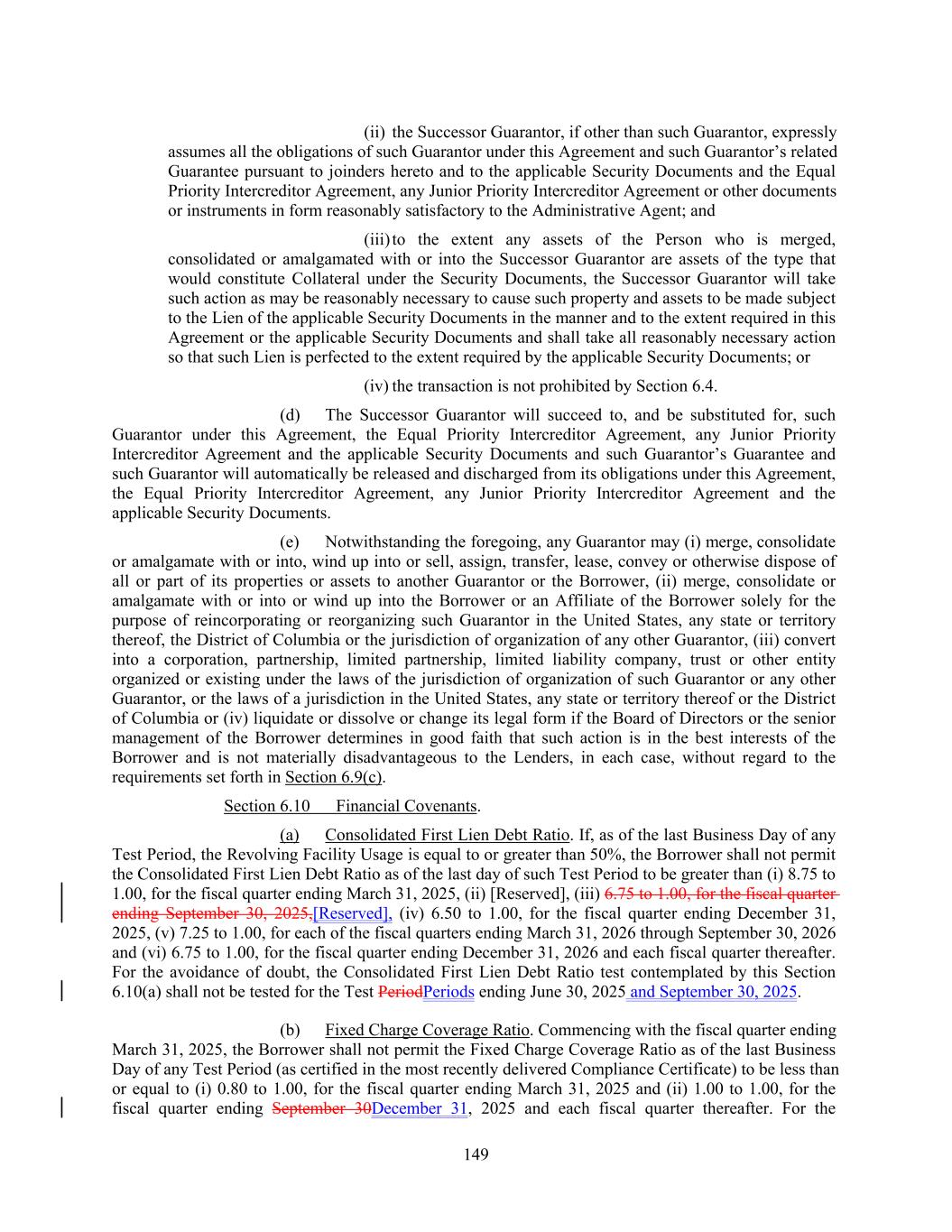 (ii) the Successor Guarantor, if other than such Guarantor, expressly assumes all the obligations of such Guarantor under this Agreement and such Guarantor's related Guarantee pursuant to joinders hereto and to the applicable Security Documents and the Equal Priority Intercreditor Agreement, any Junior Priority Intercreditor Agreement or other documents or instruments in form reasonably satisfactory to the Administrative Agent; and

(iii) to the extent any assets of the Person who is merged, consolidated or amalgamated with or into the Successor Guarantor are assets of the type that would constitute Collateral under the Security Documents, the Successor Guarantor will take such action as may be reasonably necessary to cause such property and assets to be made subject to the Lien of the applicable Security Documents in the manner and to the extent required in this Agreement or the applicable Security Documents and shall take all reasonably necessary action so that such Lien is perfected to the extent required by the applicable Security Documents; or

(iv) the transaction is not prohibited by Section 6.4.

(d) The Successor Guarantor will succeed to, and be substituted for, such Guarantor under this Agreement, the Equal Priority Intercreditor Agreement, any Junior Priority Intercreditor Agreement and the applicable Security Documents and such Guarantor's Guarantee and such Guarantor will automatically be released and discharged from its obligations under this Agreement, the Equal Priority Intercreditor Agreement, any Junior Priority Intercreditor Agreement and the applicable Security Documents.

(e) Notwithstanding the foregoing, any Guarantor may (i) merge, consolidate or amalgamate with or into, wind up into or sell, assign, transfer, lease, convey or otherwise dispose of all or part of its properties or assets to another Guarantor or the Borrower, (ii) merge, consolidate or amalgamate with or into or wind up into the Borrower or an Affiliate of the Borrower solely for the purpose of reincorporating or reorganizing such Guarantor in the United States, any state or territory thereof, the District of Columbia or the jurisdiction of organization of any other Guarantor, (iii) convert into a corporation, partnership, limited partnership, limited liability company, trust or other entity organized or existing under the laws of the jurisdiction of organization of such Guarantor or any other Guarantor, or the laws of a jurisdiction in the United States, any state or territory thereof or the District of Columbia or (iv) liquidate or dissolve or change its legal form if the Board of Directors or the senior management of the Borrower determines in good faith that such action is in the best interests of the Borrower and is not materially disadvantageous to the Lenders, in each case, without regard to the requirements set forth in Section 6.9(c).

Section 6.10 Financial Covenants.

(a) Consolidated First Lien Debt Ratio. If, as of the last Business Day of any Test Period, the Revolving Facility Usage is equal to or greater than 50%, the Borrower shall not permit the Consolidated First Lien Debt Ratio as of the last day of such Test Period to be greater than (i) 8.75 to 1.00, for the fiscal quarter ending March 31, 2025, (ii) [Reserved], (iii) 6.75 to 1.00, for the fiscal quarter ending September 30, 2025,[Reserved], (iv) 6.50 to 1.00, for the fiscal quarter ending December 31, 2025, (v) 7.25 to 1.00, for each of the fiscal quarters ending March 31, 2026 through September 30, 2026 and (vi) 6.75 to 1.00, for the fiscal quarter ending December 31, 2026 and each fiscal quarter thereafter. For the avoidance of doubt, the Consolidated First Lien Debt Ratio test contemplated by this Section 6.10(a) shall not be tested for the Test PeriodPeriods ending June 30, 2025 and September 30, 2025.

(b) Fixed Charge Coverage Ratio. Commencing with the fiscal quarter ending March 31, 2025, the Borrower shall not permit the Fixed Charge Coverage Ratio as of the last Business Day of any Test Period (as certified in the most recently delivered Compliance Certificate) to be less than or equal to (i) 0.80 to 1.00, for the fiscal quarter ending March 31, 2025 and (ii) 1.00 to 1.00, for the fiscal quarter ending September 30December 31, 2025 and each fiscal quarter thereafter. For the

149